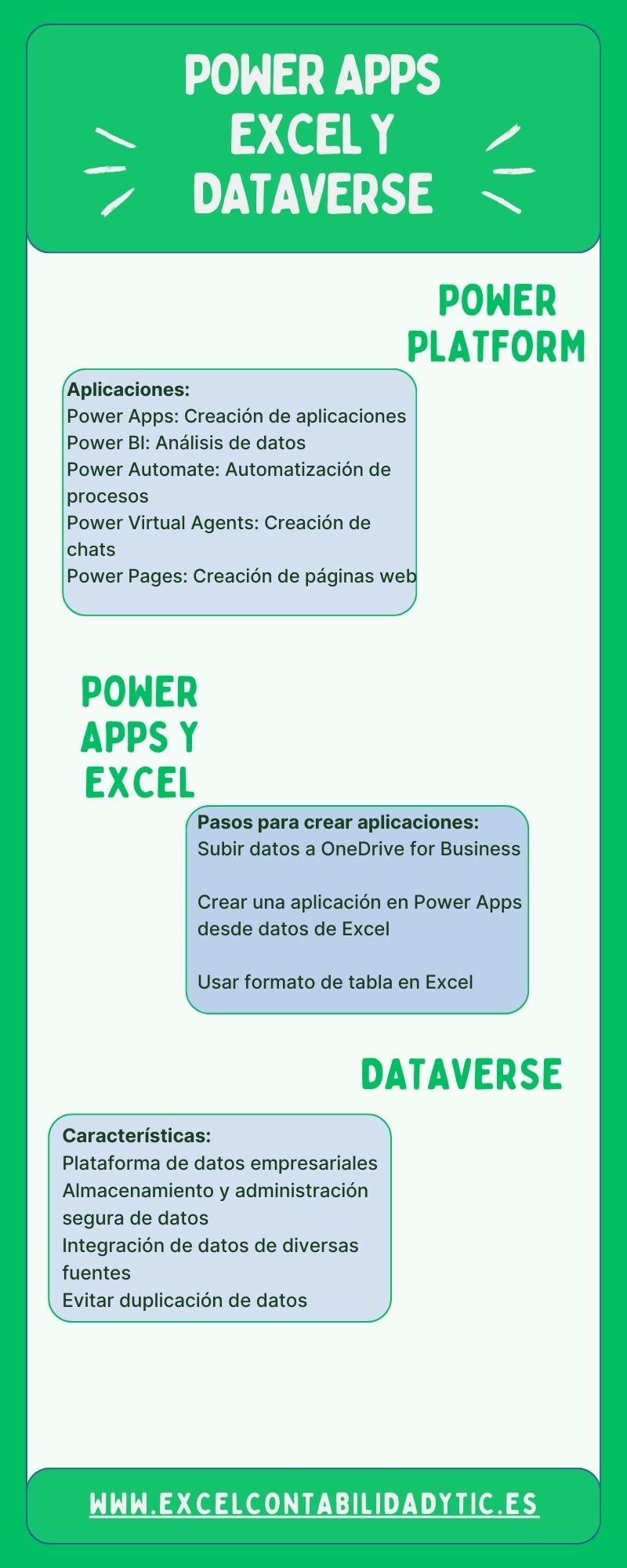 POWER APPS EXCEL Y DATAVERSE

POWER PLATFORM

Aplicaciones:
Power Apps: Creación de aplicaciones
Power BI: Análisis de datos
Power Automate: Automatización de procesos
Power Virtual Agents: Creación de chats
Power Pages: Creación de páginas web

POWER APPS Y EXCEL

Pasos para crear aplicaciones:
Subir datos a OneDrive for Business

Crear una aplicación en Power Apps desde datos de Excel

Usar formato de tabla en Excel

DATAVERSE

Características:
Plataforma de datos empresariales
Almacenamiento y administración segura de datos
Integración de datos de diversas fuentes
Evitar duplicación de datos

WWW.EXCELCONTABILIDADYTIC.ES